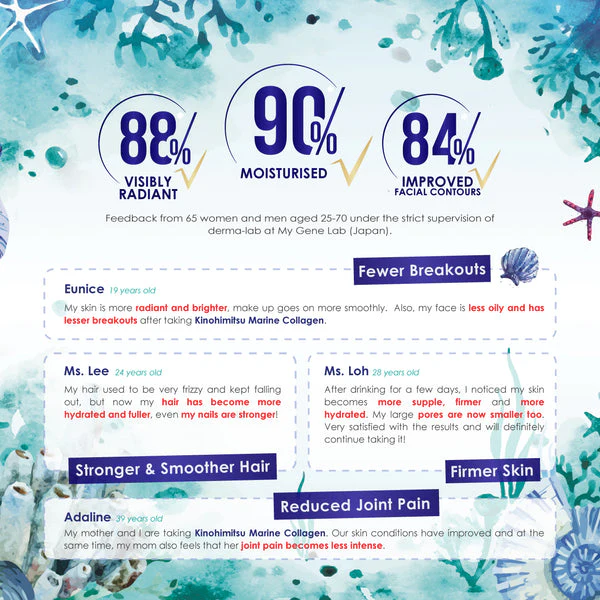 88%
VISIBLY
RADIANT

90%
MOISTURISED

84%
IMPROVED
FACIAL CONTOURS

Feedback from 65 women and men aged 25-70 under the strict supervision of derma-lab at My Gene Lab (Japan).

Fewer Breakouts

Eunice 19 years old
My skin is more radiant and brighter, make up goes on more smoothly. Also, my face is less oily and has lesser breakouts after taking Kinohimitsu Marine Collagen.

Ms. Lee 24 years old
My hair used to be very frizzy and kept falling out, but now my hair has become more hydrated and fuller, even my nails are stronger!

Stronger & Smoother Hair

Ms. Loh 28 years old
After drinking for a few days, I noticed my skin becomes more supple, firmer and more hydrated. My large pores are now smaller too. Very satisfied with the results and will definitely continue taking it!

Firmer Skin

Reduced Joint Pain

Adaline 39 years old
My mother and I are taking Kinohimitsu Marine Collagen. Our skin conditions have improved and at the same time, my mom also feels that her joint pain becomes less intense.